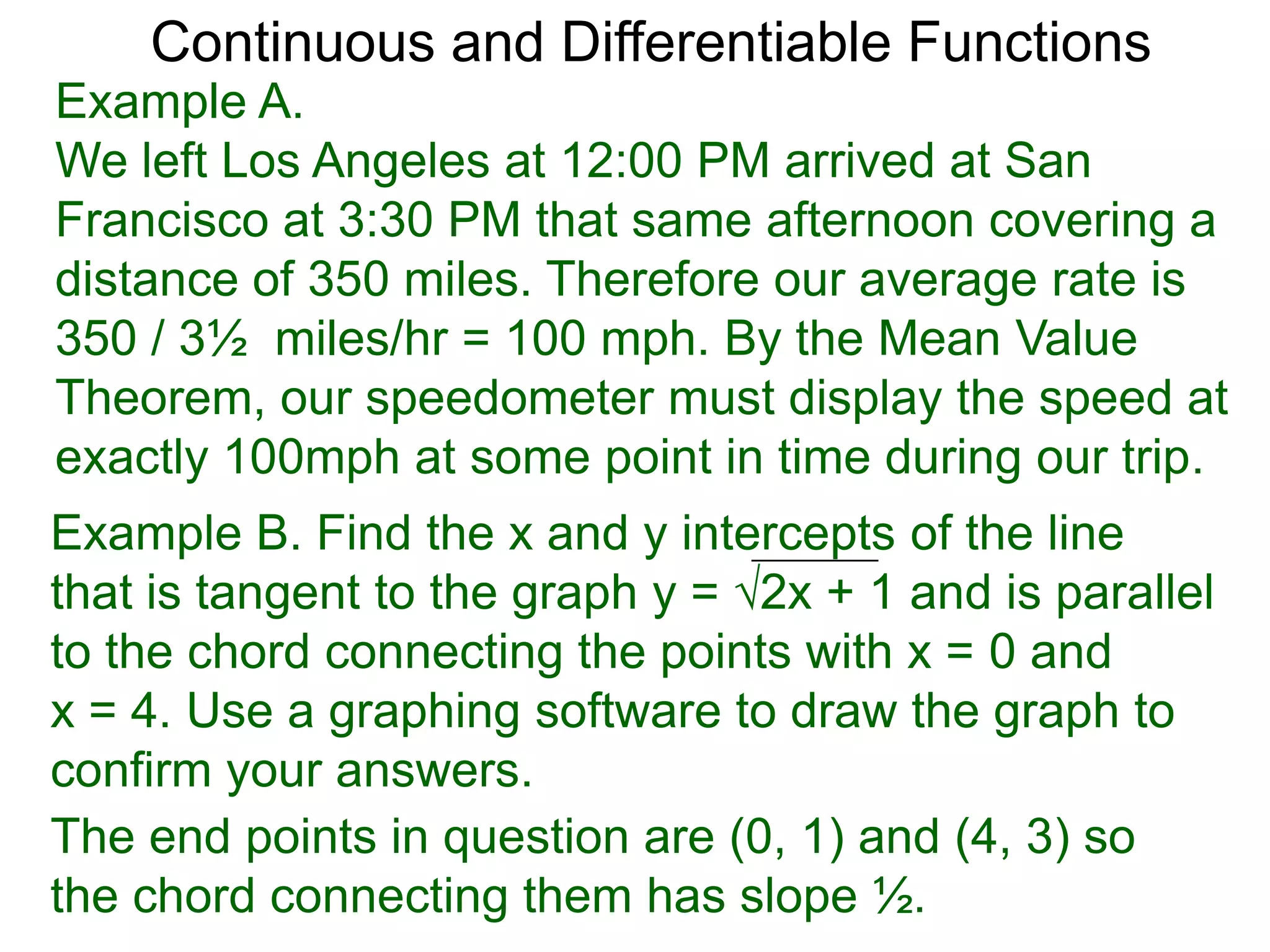 Continuous and Differentiable Functions

Example A.
We left Los Angeles at 12:00 PM arrived at San Francisco at 3:30 PM that same afternoon covering a distance of 350 miles. Therefore our average rate is 350 / 3½ miles/hr = 100 mph. By the Mean Value Theorem, our speedometer must display the speed at exactly 100mph at some point in time during our trip.

Example B. Find the x and y intercepts of the line that is tangent to the graph $y = \sqrt{2x + 1}$ and is parallel to the chord connecting the points with x = 0 and x = 4. Use a graphing software to draw the graph to confirm your answers.

The end points in question are (0, 1) and (4, 3) so the chord connecting them has slope ½.